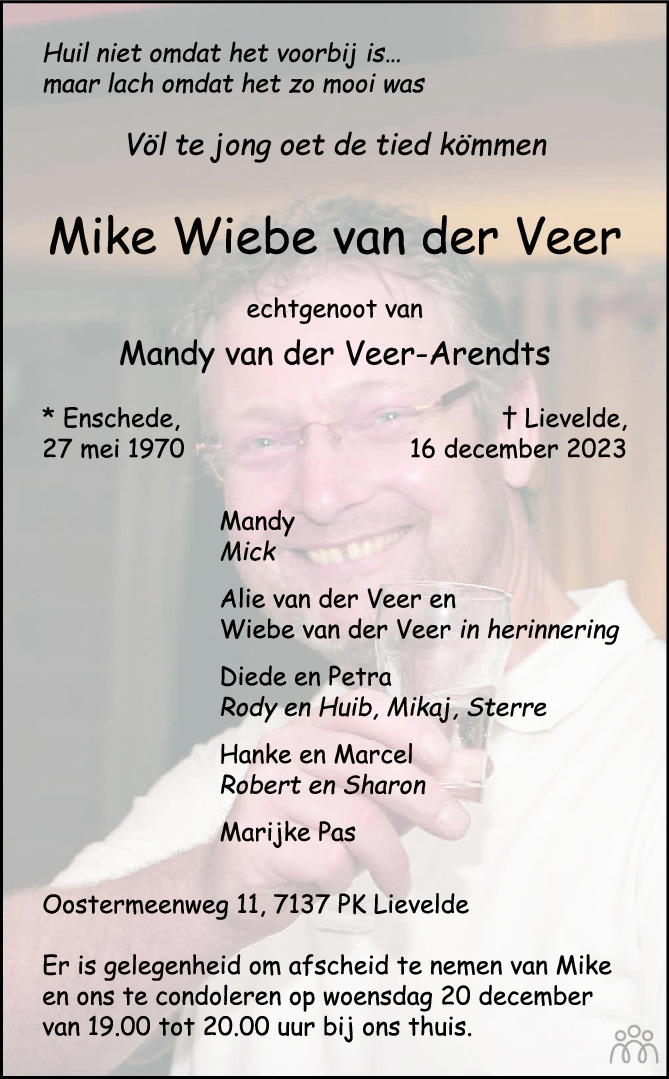 Huil niet omdat het voorbij is…
maar lach omdat het zo mooi was

Völ te jong oet de tied kömmen

Mike Wiebe van der Veer

echtgenoot van

Mandy van der Veer-Arendts

* Enschede,
27 mei 1970

† Lievelde,
16 december 2023

Mandy
Mick

Alie van der Veer en
Wiebe van der Veer in herinnering

Diede en Petra
Rody en Huib, Mikaj, Sterre

Hanke en Marcel
Robert en Sharon

Marijke Pas

Oostermeenweg 11, 7137 PK Lievelde

Er is gelegenheid om afscheid te nemen van Mike en ons te condoleren op woensdag 20 december van 19.00 tot 20.00 uur bij ons thuis.